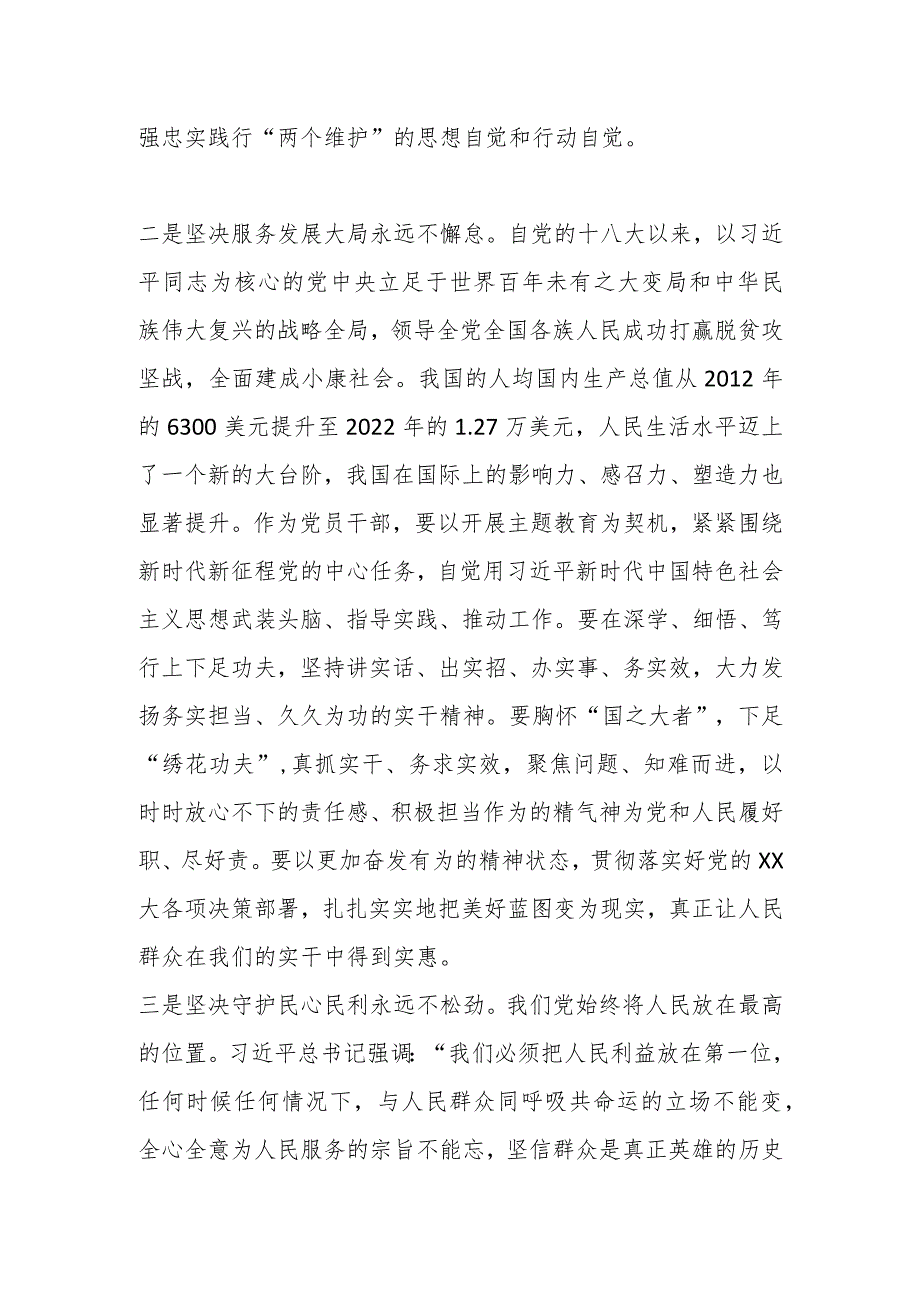 强忠实践行“两个维护”的思想自觉和行动自觉。

二是坚决服务发展大局永远不懈怠。自党的十八大以来，以习近平同志为核心的党中央立足于世界百年未有之大变局和中华民族伟大复兴的战略全局，领导全党全国各族人民成功打赢脱贫攻坚战，全面建成小康社会。我国的人均国内生产总值从2012年的6300美元提升至2022年的1.27万美元，人民生活水平迈上了一个新的大台阶，我国在国际上的影响力、感召力、塑造力也显著提升。作为党员干部，要以开展主题教育为契机，紧紧围绕新时代新征程党的中心任务，自觉用习近平新时代中国特色社会主义思想武装头脑、指导实践、推动工作。要在深学、细悟、笃行上下足功夫，坚持讲实话、出实招、办实事、务实效，大力发扬务实担当、久久为功的实干精神。要胸怀“国之大者”，下足“绣花功夫”，真抓实干、务求实效，聚焦问题、知难而进，以时时放心不下的责任感、积极担当作为的精气神为党和人民履好职、尽好责。要以更加奋发有为的精神状态，贯彻落实好党的XX大各项决策部署，扎扎实实地把美好蓝图变为现实，真正让人民群众在我们的实干中得到实惠。
三是坚决守护民心民利永远不松劲。我们党始终将人民放在最高的位置。习近平总书记强调：“我们必须把人民利益放在第一位，任何时候任何情况下，与人民群众同呼吸共命运的立场不能变，全心全意为人民服务的宗旨不能忘，坚信群众是真正英雄的历史